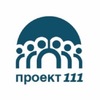 проект 111